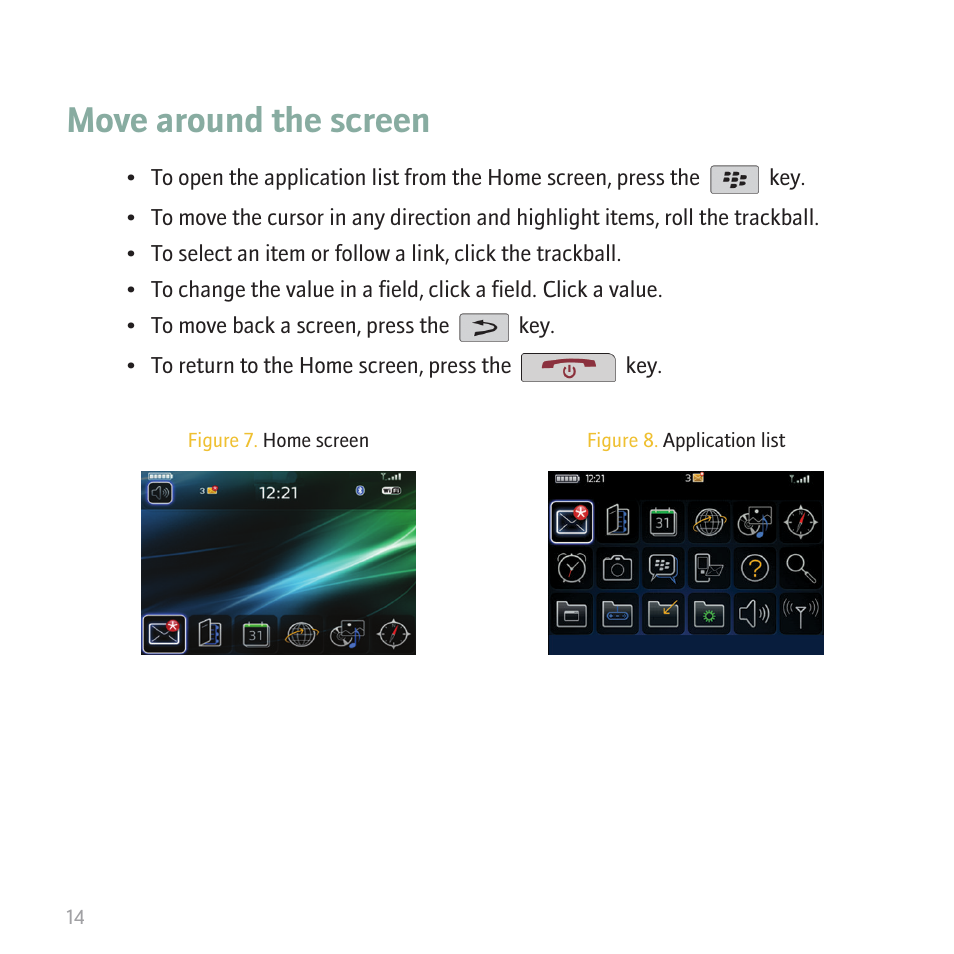 Move around the screen

• To open the application list from the Home screen, press the key.
• To move the cursor in any direction and highlight items, roll the trackball.
• To select an item or follow a link, click the trackball.
• To change the value in a field, click a field. Click a value.
• To move back a screen, press the key.
• To return to the Home screen, press the key.

Figure 7. Home screen

3 12:21

31

Figure 8. Application list

12:21 3

31

14